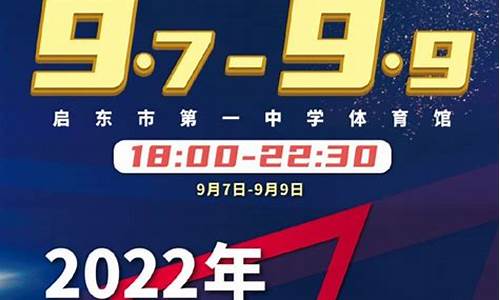 9·7-9·9
启东市第一中学体育馆
18:00-22:30
9月7日-9月9日
2022年